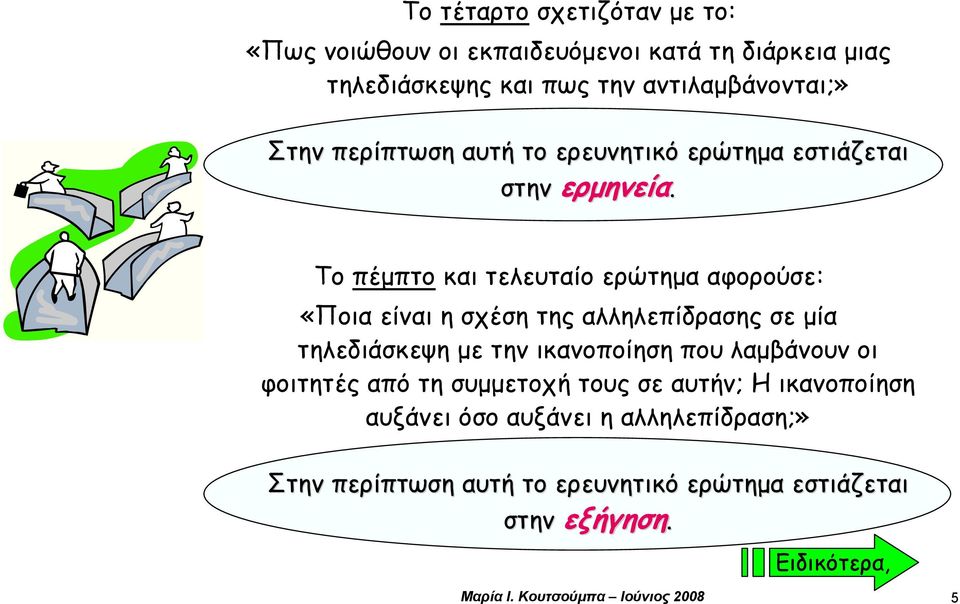 Το τέταρτο σχετιζόταν με το:
«Πως νοιώθουν οι εκπαιδευόμενοι κατά τη διάρκεια μιας τηλεδιάσκεψης και πως την αντιλαμβάνονται;»

Στην περίπτωση αυτή το ερευνητικό ερώτημα εστιάζεται στην ερμηνεία.

Το πέμπτο και τελευταίο ερώτημα αφορούσε:
«Ποια είναι η σχέση της αλληλεπίδρασης σε μία τηλεδιάσκεψη με την ικανοποίηση που λαμβάνουν οι φοιτητές από τη συμμετοχή τους σε αυτήν; Η ικανοποίηση αυξάνει όσο αυξάνει η αλληλεπίδραση;»

Στην περίπτωση αυτή το ερευνητικό ερώτημα εστιάζεται στην εξήγηση.

Ειδικότερα,

Μαρία Ι. Κουτσούμπα – Ιούνιος 2008

5